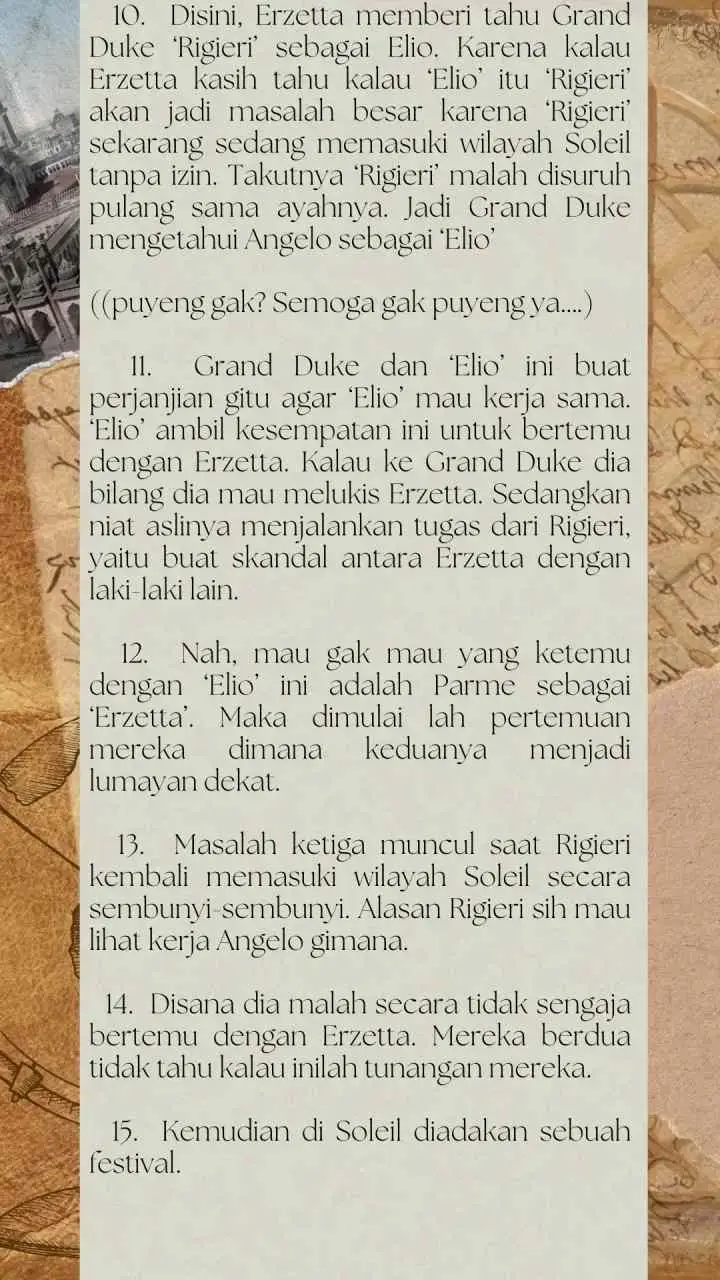 10. Disini, Erzetta memberi tahu Grand Duke 'Rigieri' sebagai Elio. Karena kalau Erzetta kasih tahu kalau 'Elio' itu 'Rigieri' akan jadi masalah besar karena 'Rigieri' sekarang sedang memasuki wilayah Soleil tanpa izin. Takutnya 'Rigieri' malah disuruh pulang sama ayahnya. Jadi Grand Duke mengetahui Angelo sebagai 'Elio'

((puyeng gak? Semoga gak puyeng ya....)

11. Grand Duke dan 'Elio' ini buat perjanjian gitu agar 'Elio' mau kerja sama. 'Elio' ambil kesempatan ini untuk bertemu dengan Erzetta. Kalau ke Grand Duke dia bilang dia mau melukis Erzetta. Sedangkan niat aslinya menjalankan tugas dari Rigieri, yaitu buat skandal antara Erzetta dengan laki-laki lain.

12. Nah, mau gak mau yang ketemu dengan 'Elio' ini adalah Parme sebagai 'Erzetta'. Maka dimulai lah pertemuan mereka dimana keduanya menjadi lumayan dekat.

13. Masalah ketiga muncul saat Rigieri kembali memasuki wilayah Soleil secara sembunyi-sembunyi. Alasan Rigieri sih mau lihat kerja Angelo gimana.

14. Disana dia malah secara tidak sengaja bertemu dengan Erzetta. Mereka berdua tidak tahu kalau inilah tunangan mereka.

15. Kemudian di Soleil diadakan sebuah festival.